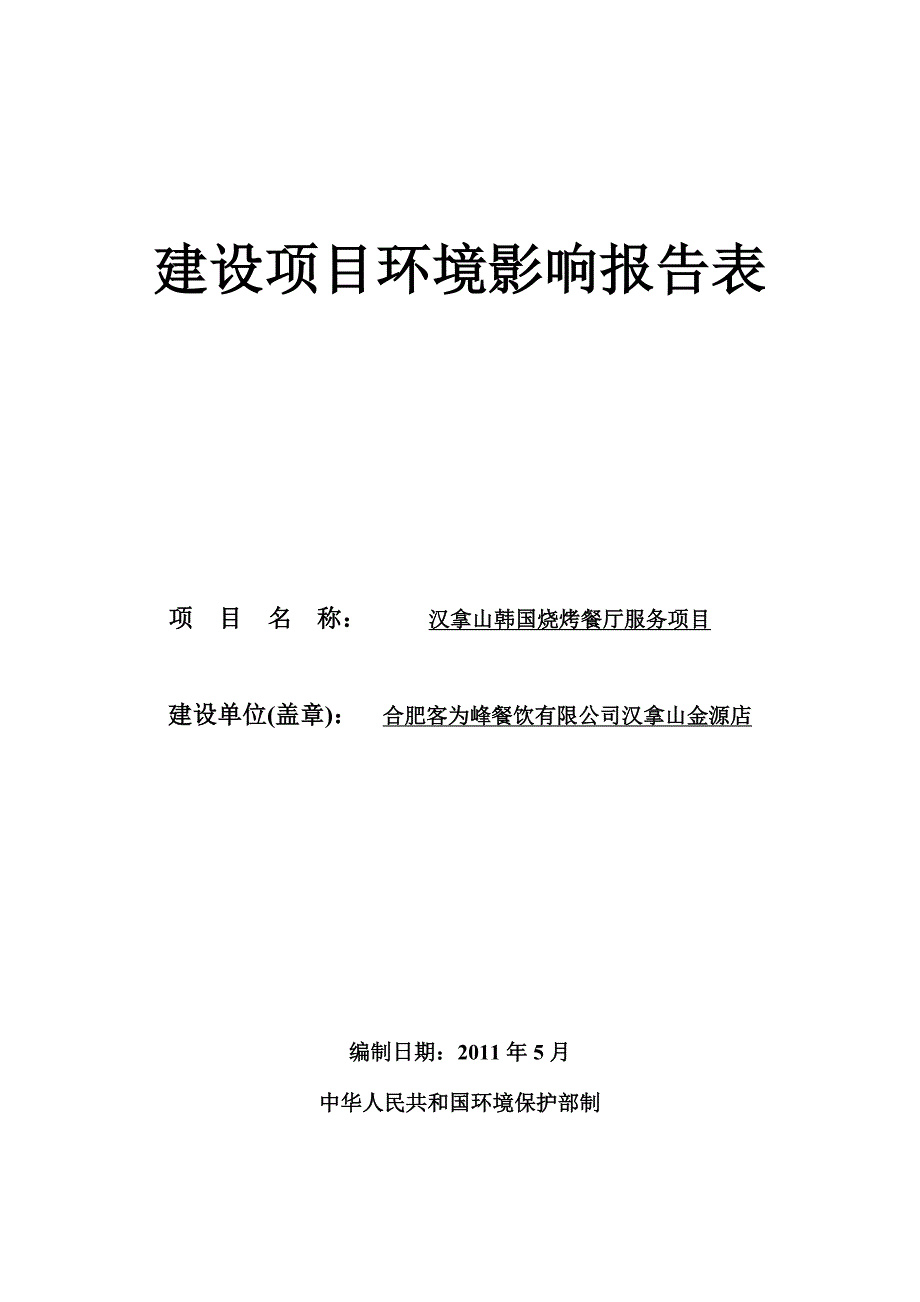 建设项目环境影响报告表

项 目 名 称： 汉拿山韩国烧烤餐厅服务项目

建设单位(盖章)： 合肥客为峰餐饮有限公司汉拿山金源店

编制日期：2011 年 5 月

中华人民共和国环境保护部制